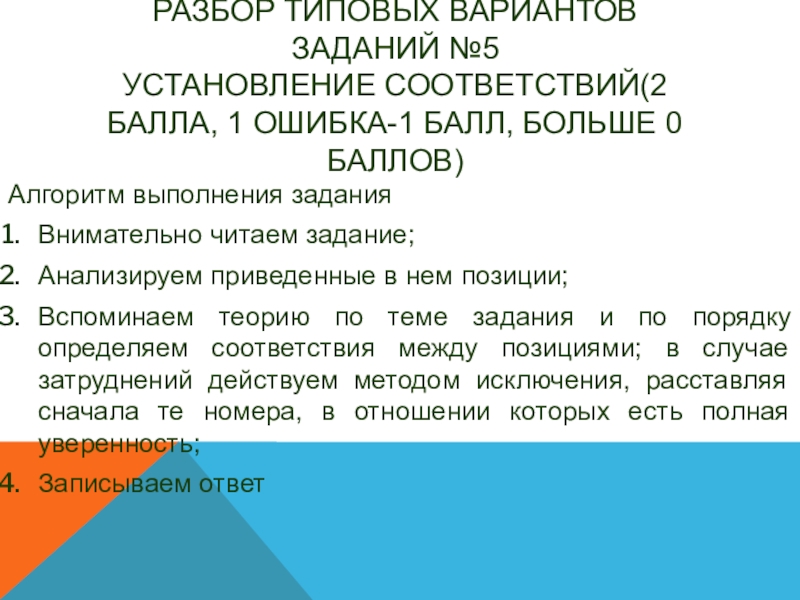 РАЗБОР ТИПОВЫХ ВАРИАНТОВ ЗАДАНИЙ №5
УСТАНОВЛЕНИЕ СООТВЕТСТВИЙ(2 БАЛЛА, 1 ОШИБКА-1 БАЛЛ, БОЛЬШЕ 0 БАЛЛОВ)

Алгоритм выполнения задания

1. Внимательно читаем задание;
2. Анализируем приведенные в нем позиции;
3. Вспоминаем теорию по теме задания и по порядку определяем соответствия между позициями; в случае затруднений действуем методом исключения, расставляя сначала те номера, в отношении которых есть полная уверенность;
4. Записываем ответ